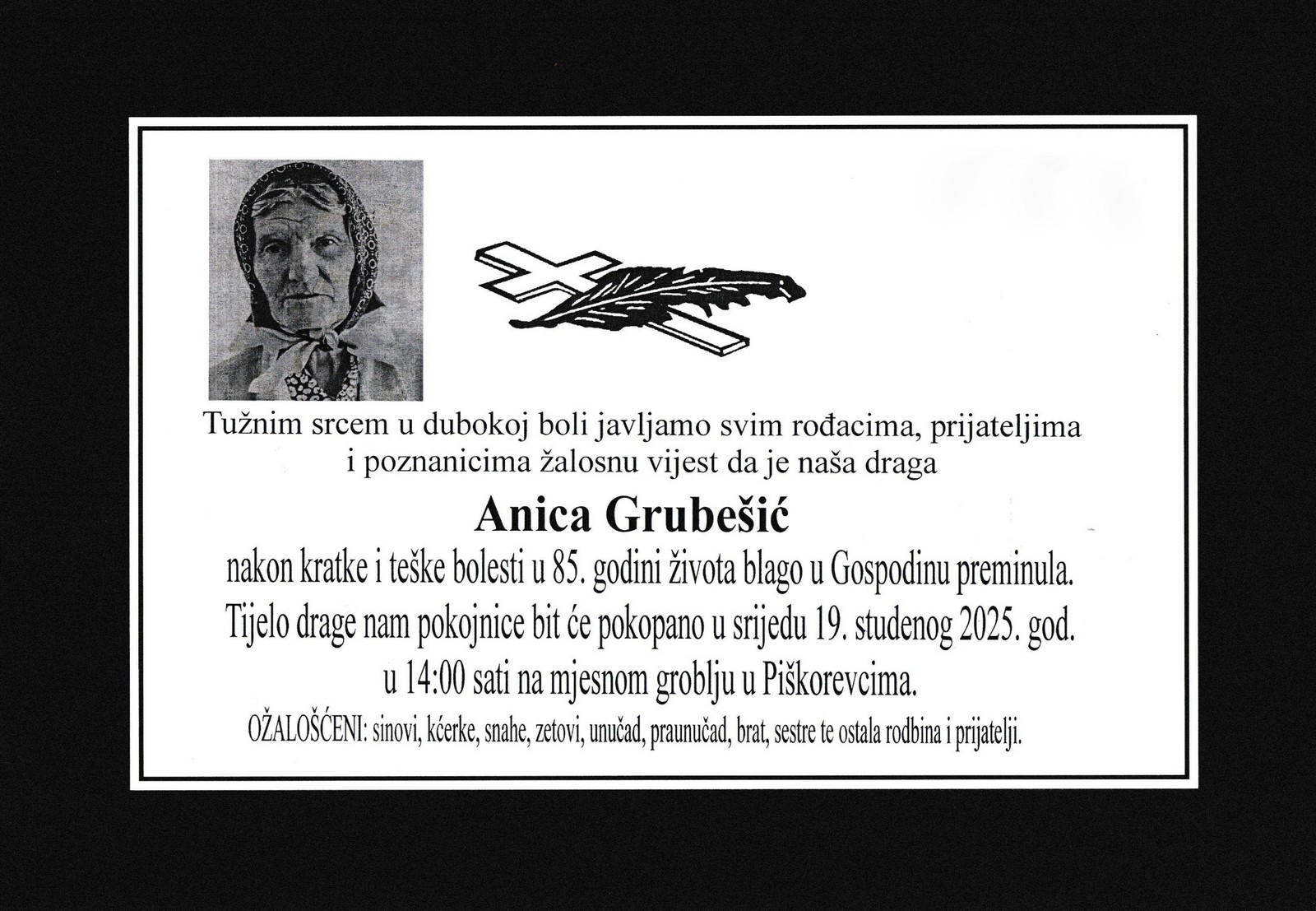 Tužnim srcem u dubokoj boli javljamo svim rođacima, prijateljima i poznanicima žalosnu vijest da je naša draga

Anica Grubešić

nakon kratke i teške bolesti u 85. godini života blago u Gospodinu preminula. Tijelo drage nam pokojnice bit će pokopano u srijedu 19. studenog 2025. god. u 14:00 sati na mjesnom groblju u Piškorevcima.

OŽALOŠĆENI: sinovi, kćerke, snahe, zetovi, unučad, praunučad, brat, sestre te ostala rodbina i prijatelji.